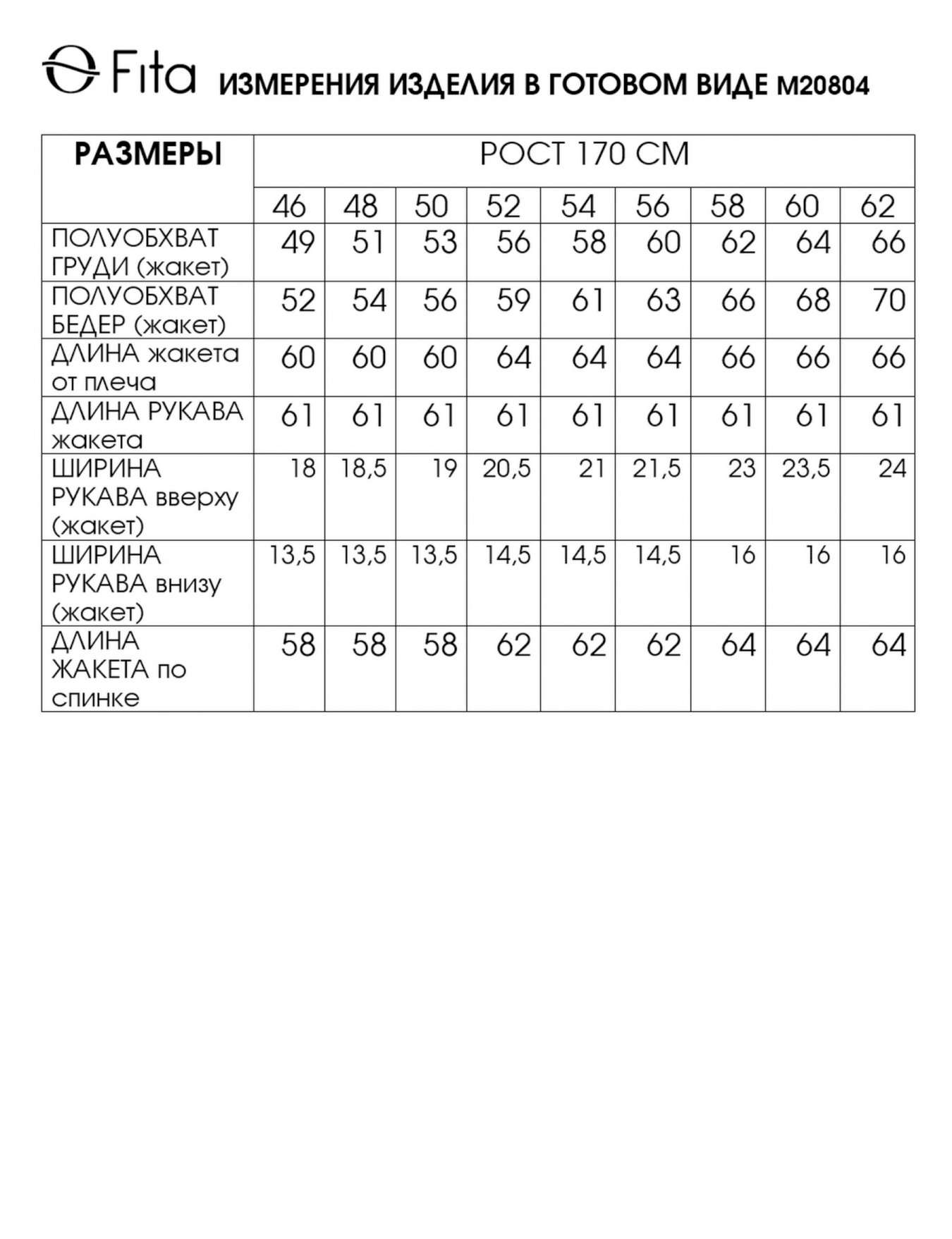 Fita ИЗМЕРЕНИЯ ИЗДЕЛИЯ В ГОТОВОМ ВИДЕ М20804

| РАЗМЕРЫ | РОСТ 170 СМ | | | | | | | | |
|---|---|---|---|---|---|---|---|---|---|
| | 46 | 48 | 50 | 52 | 54 | 56 | 58 | 60 | 62 |
| ПОЛУОБХВАТ ГРУДИ (жакет) | 49 | 51 | 53 | 56 | 58 | 60 | 62 | 64 | 66 |
| ПОЛУОБХВАТ БЕДЕР (жакет) | 52 | 54 | 56 | 59 | 61 | 63 | 66 | 68 | 70 |
| ДЛИНА жакета от плеча | 60 | 60 | 60 | 64 | 64 | 64 | 66 | 66 | 66 |
| ДЛИНА РУКАВА жакета | 61 | 61 | 61 | 61 | 61 | 61 | 61 | 61 | 61 |
| ШИРИНА РУКАВА вверху (жакет) | 18 | 18,5 | 19 | 20,5 | 21 | 21,5 | 23 | 23,5 | 24 |
| ШИРИНА РУКАВА внизу (жакет) | 13,5 | 13,5 | 13,5 | 14,5 | 14,5 | 14,5 | 16 | 16 | 16 |
| ДЛИНА ЖАКЕТА по спинке | 58 | 58 | 58 | 62 | 62 | 62 | 64 | 64 | 64 |